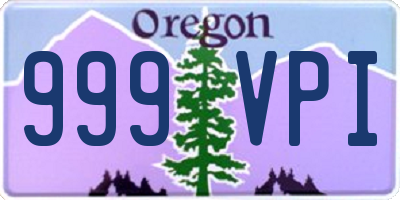 Oregon
999 VPI